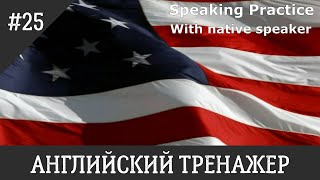 #25

Speaking Practice
With native speaker

АНГЛИЙСКИЙ ТРЕНАЖЕР